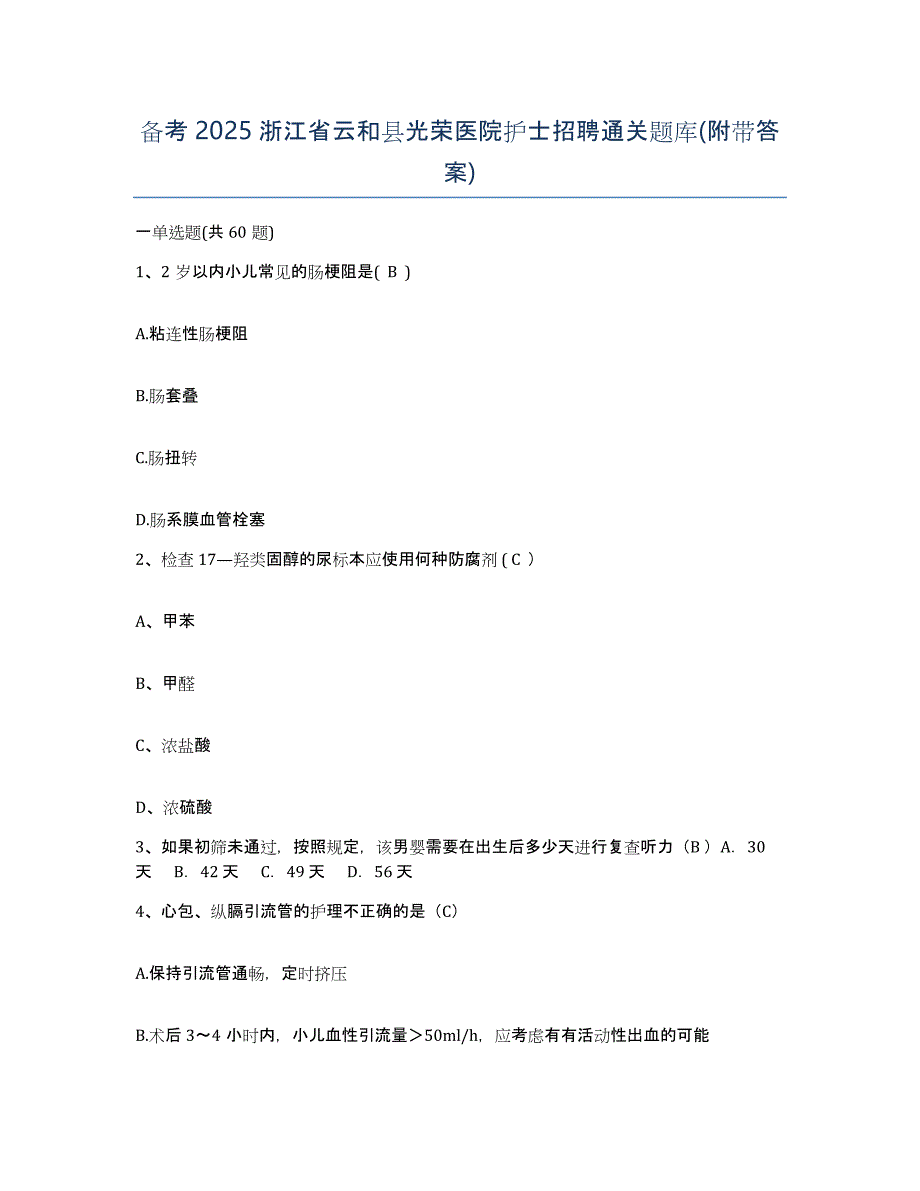 备考 2025 浙江省云和县光荣医院护士招聘通关题库(附带答案)

一单选题(共 60 题)

1、2 岁以内小儿常见的肠梗阻是( B )

A.粘连性肠梗阻

B.肠套叠

C.肠扭转

D.肠系膜血管栓塞

2、检查 17—羟类固醇的尿标本应使用何种防腐剂 ( C )

A、甲苯

B、甲醛

C、浓盐酸

D、浓硫酸

3、如果初筛未通过，按照规定，该男婴需要在出生后多少天进行复查听力（B ）A. 30 天 B. 42 天 C. 49 天 D. 56 天

4、心包、纵膈引流管的护理不正确的是（C)

A.保持引流管通畅，定时挤压

B.术后 3～4 小时内，小儿血性引流量＞50ml/h，应考虑有有活动性出血的可能